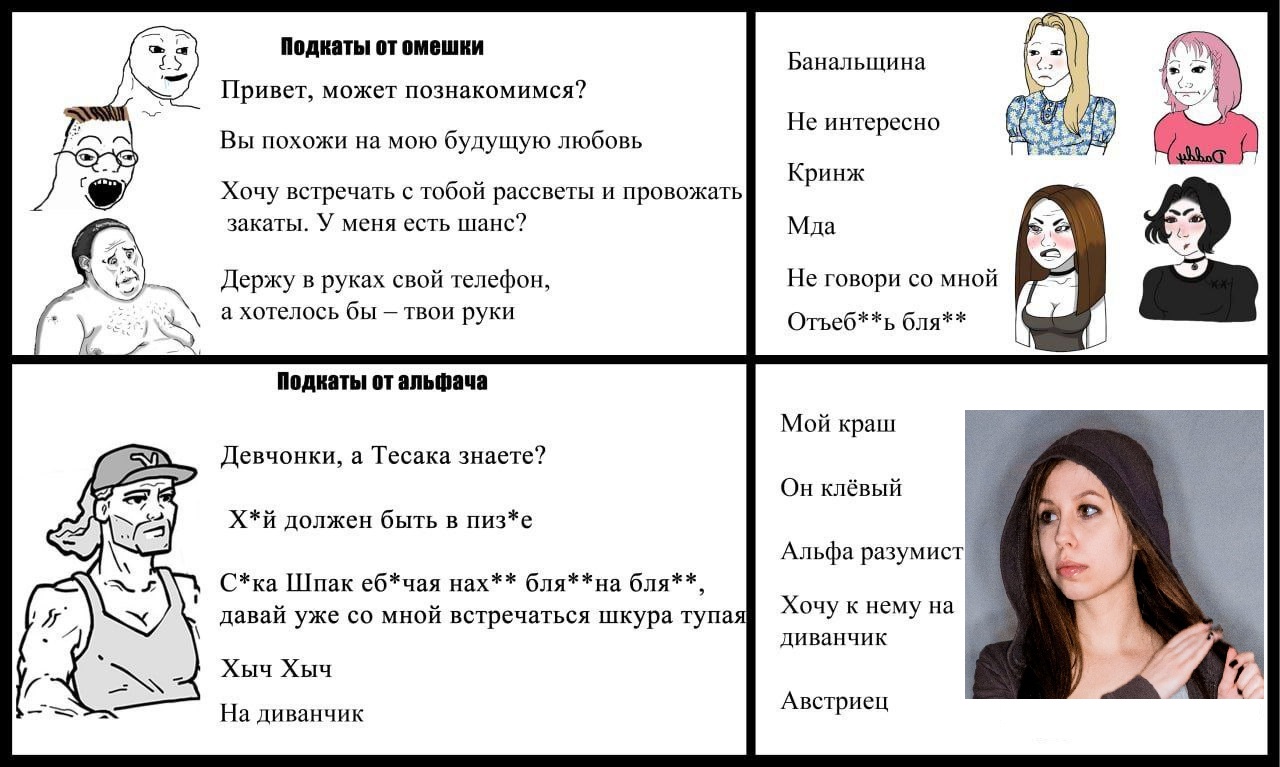 Подкаты от омешки

Привет, может познакомимся?

Вы похожи на мою будущую любовь

Хочу встречать с тобой рассветы и провожать закаты. У меня есть шанс?

Держу в руках свой телефон, а хотелось бы – твои руки

Банальщина

Не интересно

Кринж

Мда

Не говори со мной

Отъеб**ь бля**

Daddy

Подкаты от альфача

Девчонки, а Тесака знаете?

Х*й должен быть в пиз*е

С*ка Шпак еб*чая нах** бля**на бля**, давай уже со мной встречаться шкура тупая

Хыч Хыч

На диванчик

Мой краш

Он клёвый

Альфа разумист

Хочу к нему на диванчик

Австриец